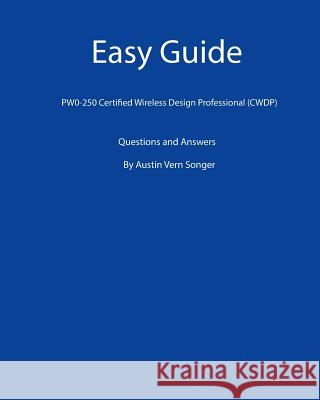 Easy Guide

PW0-250 Certified Wireless Design Professional (CWDP)

Questions and Answers

By Austin Vern Songer

Kraina Książek